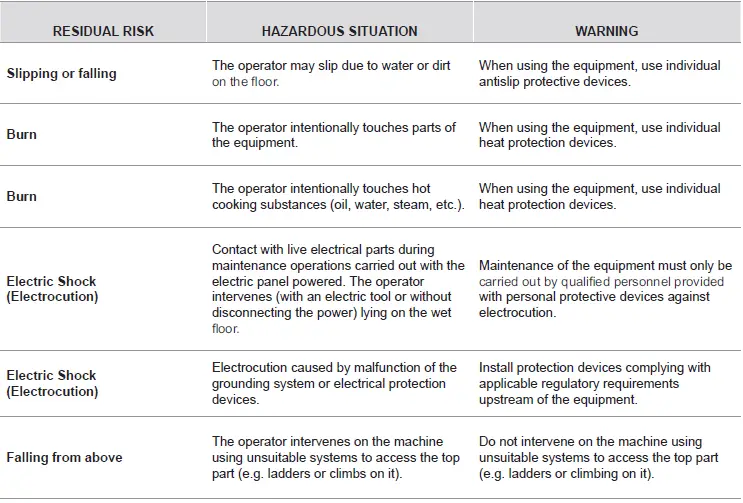 | RESIDUAL RISK | HAZARDOUS SITUATION | WARNING |
|---|---|---|
| Slipping or falling | The operator may slip due to water or dirt on the floor. | When using the equipment, use individual antislip protective devices. |
| Burn | The operator intentionally touches parts of the equipment. | When using the equipment, use individual heat protection devices. |
| Burn | The operator intentionally touches hot cooking substances (oil, water, steam, etc.). | When using the equipment, use individual heat protection devices. |
| Electric Shock (Electrocution) | Contact with live electrical parts during maintenance operations carried out with the electric panel powered. The operator intervenes (with an electric tool or without disconnecting the power) lying on the wet floor. | Maintenance of the equipment must only be carried out by qualified personnel provided with personal protective devices against electrocution. |
| Electric Shock (Electrocution) | Electrocution caused by malfunction of the grounding system or electrical protection devices. | Install protection devices complying with applicable regulatory requirements upstream of the equipment. |
| Falling from above | The operator intervenes on the machine using unsuitable systems to access the top part (e.g. ladders or climbs on it). | Do not intervene on the machine using unsuitable systems to access the top part (e.g. ladders or climbing on it). |